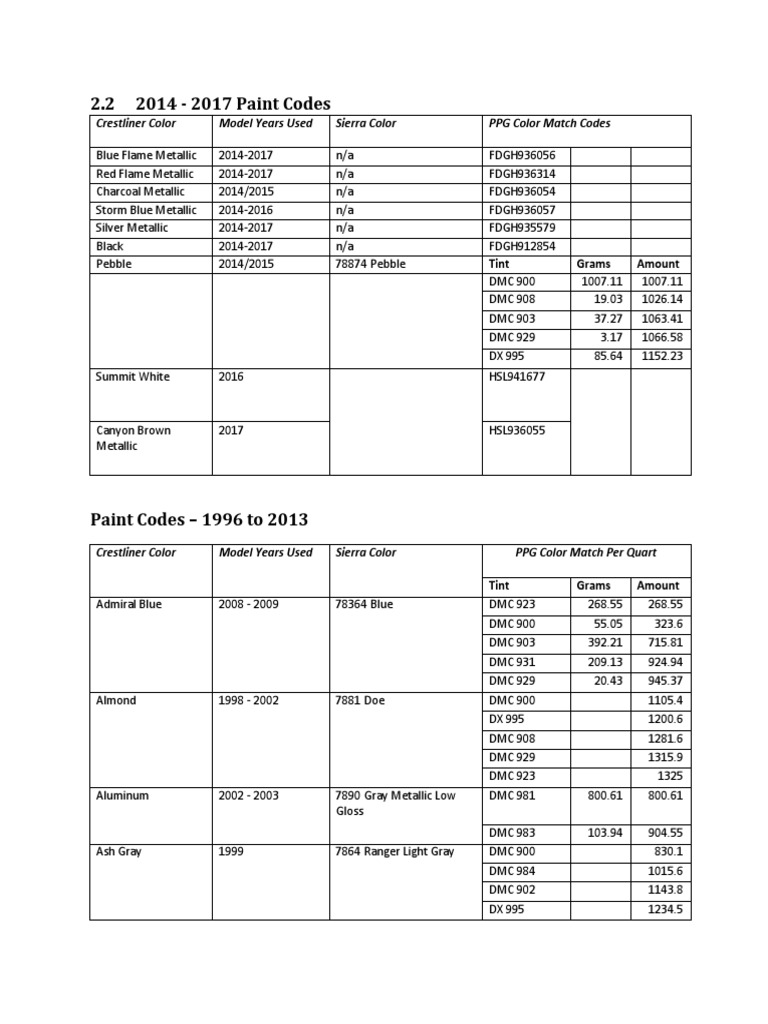 2.2 2014 - 2017 Paint Codes

| Crestliner Color | Model Years Used | Sierra Color | PPG Color Match Codes | | |
|---|---|---|---|---|---|
| Blue Flame Metallic | 2014-2017 | n/a | FDGH936056 | | |
| Red Flame Metallic | 2014-2017 | n/a | FDGH936314 | | |
| Charcoal Metallic | 2014/2015 | n/a | FDGH936054 | | |
| Storm Blue Metallic | 2014-2016 | n/a | FDGH936057 | | |
| Silver Metallic | 2014-2017 | n/a | FDGH935579 | | |
| Black | 2014-2017 | n/a | FDGH912854 | | |
| Pebble | 2014/2015 | 78874 Pebble | Tint | Grams | Amount |
| | | | DMC 900 | 1007.11 | 1007.11 |
| | | | DMC 908 | 19.03 | 1026.14 |
| | | | DMC 903 | 37.27 | 1063.41 |
| | | | DMC 929 | 3.17 | 1066.58 |
| | | | DX 995 | 85.64 | 1152.23 |
| Summit White | 2016 | | HSL941677 | | |
| Canyon Brown Metallic | 2017 | | HSL936055 | | |

Paint Codes – 1996 to 2013

| Crestliner Color | Model Years Used | Sierra Color | PPG Color Match Per Quart | | |
|---|---|---|---|---|---|
| | | | Tint | Grams | Amount |
| Admiral Blue | 2008 - 2009 | 78364 Blue | DMC 923 | 268.55 | 268.55 |
| | | | DMC 900 | 55.05 | 323.6 |
| | | | DMC 903 | 392.21 | 715.81 |
| | | | DMC 931 | 209.13 | 924.94 |
| | | | DMC 929 | 20.43 | 945.37 |
| Almond | 1998 - 2002 | 7881 Doe | DMC 900 | | 1105.4 |
| | | | DX 995 | | 1200.6 |
| | | | DMC 908 | | 1281.6 |
| | | | DMC 929 | | 1315.9 |
| | | | DMC 923 | | 1325 |
| Aluminum | 2002 - 2003 | 7890 Gray Metallic Low Gloss | DMC 981 | 800.61 | 800.61 |
| | | | DMC 983 | 103.94 | 904.55 |
| Ash Gray | 1999 | 7864 Ranger Light Gray | DMC 900 | | 830.1 |
| | | | DMC 984 | | 1015.6 |
| | | | DMC 902 | | 1143.8 |
| | | | DX 995 | | 1234.5 |